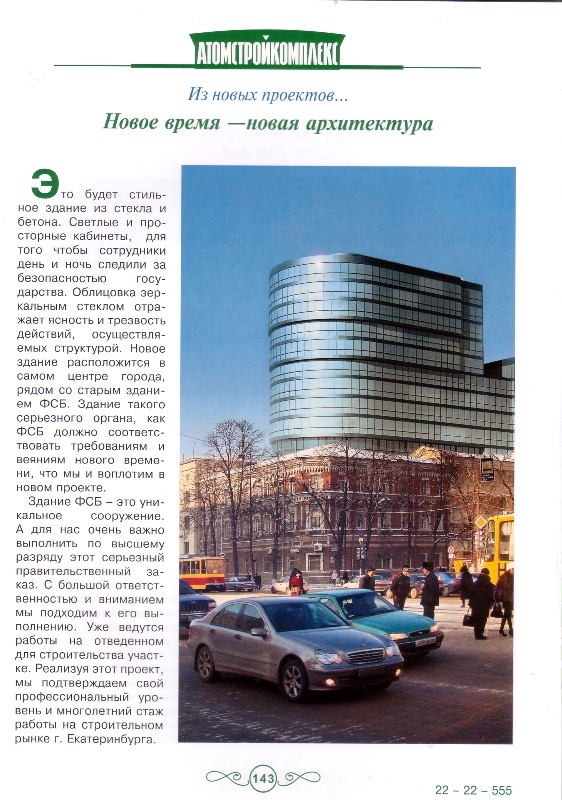 АТОМСТРОЙКОМПЛЕКС

Из новых проектов...

Новое время —новая архитектура

Это будет стильное здание из стекла и бетона. Светлые и просторные кабинеты, для того чтобы сотрудники день и ночь следили за безопасностью государства. Облицовка зеркальным стеклом отражает ясность и трезвость действий, осуществляемых структурой. Новое здание расположится в самом центре города, рядом со старым зданием ФСБ. Здание такого серьезного органа, как ФСБ должно соответствовать требованиям и веяниям нового времени, что мы и воплотим в новом проекте.

Здание ФСБ – это уникальное сооружение. А для нас очень важно выполнить по высшему разряду этот серьезный правительственный заказ. С большой ответственностью и вниманием мы подходим к его выполнению. Уже ведутся работы на отведенном для строительства участке. Реализуя этот проект, мы подтверждаем свой профессиональный уровень и многолетний стаж работы на строительном рынке г. Екатеринбурга.

143

22 – 22 – 555